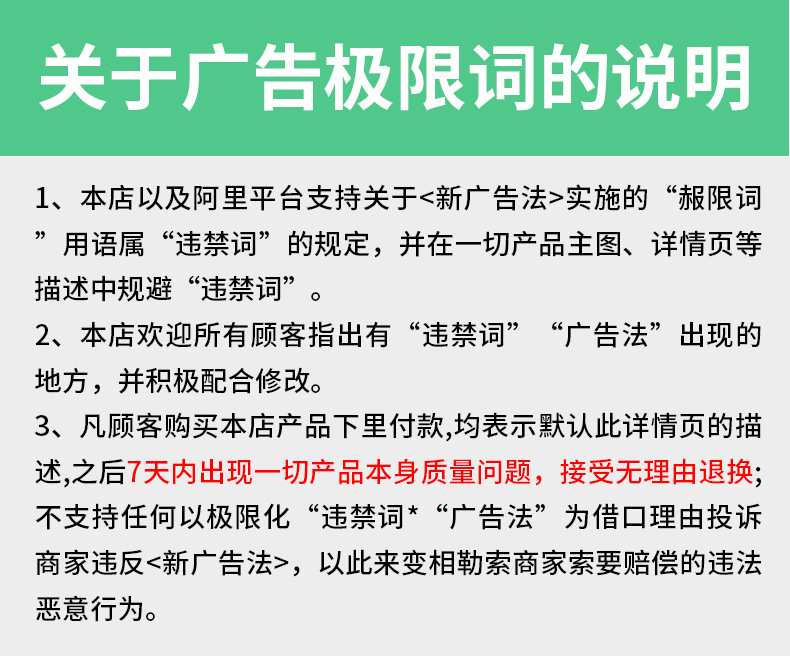 关于广告极限词的说明

1、本店以及阿里平台支持关于<新广告法>实施的“赧限词”用语属“违禁词”的规定，并在一切产品主图、详情页等描述中规避“违禁词”。

2、本店欢迎所有顾客指出有“违禁词”“广告法”出现的地方，并积极配合修改。

3、凡顾客购买本店产品下里付款,均表示默认此详情页的描述,之后7天内出现一切产品本身质量问题，接受无理由退换;不支持任何以极限化“违禁词*“广告法”为借口理由投诉商家违反<新广告法>，以此来变相勒索商家索要赔偿的违法恶意行为。